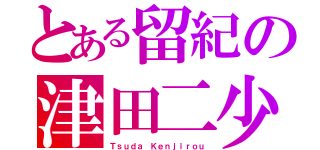 とある留紀の
津田二少
Tsuda Kenjirou